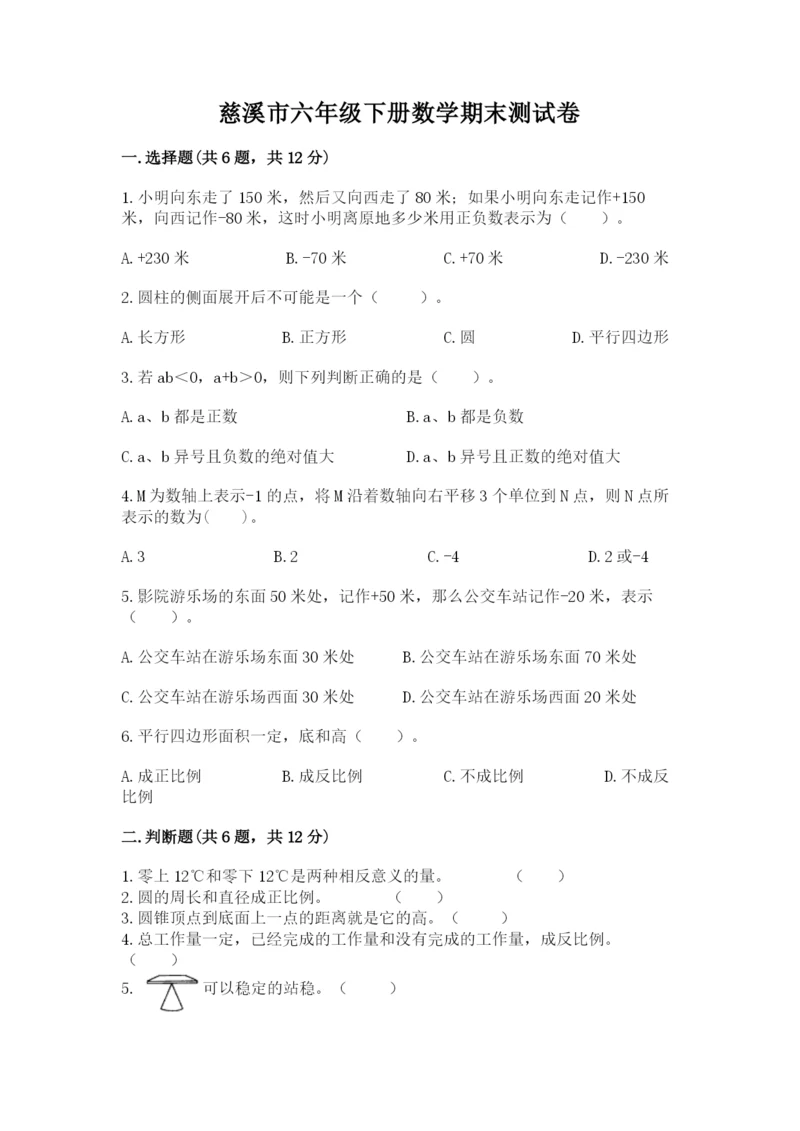 慈溪市六年级下册数学期末测试卷

一.选择题(共6题，共12分)

1.小明向东走了150米，然后又向西走了80米；如果小明向东走记作+150米，向西记作-80米，这时小明离原地多少米用正负数表示为（　　）。

A.+230米　　B.-70米　　C.+70米　　D.-230米

2.圆柱的侧面展开后不可能是一个（　　）。

A.长方形　　B.正方形　　C.圆　　D.平行四边形

3.若ab＜0，a+b＞0，则下列判断正确的是（　　）。

A.a、b都是正数　　B.a、b都是负数

C.a、b异号且负数的绝对值大　　D.a、b异号且正数的绝对值大

4.M为数轴上表示-1的点，将M沿着数轴向右平移3个单位到N点，则N点所表示的数为(　　)。

A.3　　B.2　　C.-4　　D.2或-4

5.影院游乐场的东面50米处，记作+50米，那么公交车站记作-20米，表示（　　）。

A.公交车站在游乐场东面30米处　　B.公交车站在游乐场东面70米处

C.公交车站在游乐场西面30米处　　D.公交车站在游乐场西面20米处

6.平行四边形面积一定，底和高（　　）。

A.成正比例　　B.成反比例　　C.不成比例　　D.不成反比例

二.判断题(共6题，共12分)

1.零上12℃和零下12℃是两种相反意义的量。　（　　）
2.圆的周长和直径成正比例。　（　　）
3.圆锥顶点到底面上一点的距离就是它的高。（　　）
4.总工作量一定，已经完成的工作量和没有完成的工作量，成反比例。（　　）
5. 可以稳定的站稳。（　　）